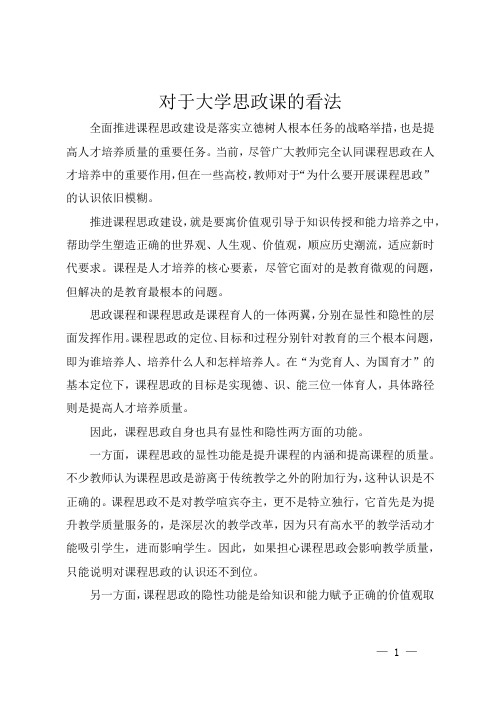 对于大学思政课的看法

全面推进课程思政建设是落实立德树人根本任务的战略举措，也是提高人才培养质量的重要任务。当前，尽管广大教师完全认同课程思政在人才培养中的重要作用，但在一些高校，教师对于“为什么要开展课程思政”的认识依旧模糊。

推进课程思政建设，就是要寓价值观引导于知识传授和能力培养之中，帮助学生塑造正确的世界观、人生观、价值观，顺应历史潮流，适应新时代要求。课程是人才培养的核心要素，尽管它面对的是教育微观的问题，但解决的是教育最根本的问题。

思政课程和课程思政是课程育人的一体两翼，分别在显性和隐性的层面发挥作用。课程思政的定位、目标和过程分别针对教育的三个根本问题，即为谁培养人、培养什么人和怎样培养人。在“为党育人、为国育才”的基本定位下，课程思政的目标是实现德、识、能三位一体育人，具体路径则是提高人才培养质量。

因此，课程思政自身也具有显性和隐性两方面的功能。

一方面，课程思政的显性功能是提升课程的内涵和提高课程的质量。不少教师认为课程思政是游离于传统教学之外的附加行为，这种认识是不正确的。课程思政不是对教学喧宾夺主，更不是特立独行，它首先是为提升教学质量服务的，是深层次的教学改革，因为只有高水平的教学活动才能吸引学生，进而影响学生。因此，如果担心课程思政会影响教学质量，只能说明对课程思政的认识还不到位。

另一方面，课程思政的隐性功能是给知识和能力赋予正确的价值观取

— 1 —